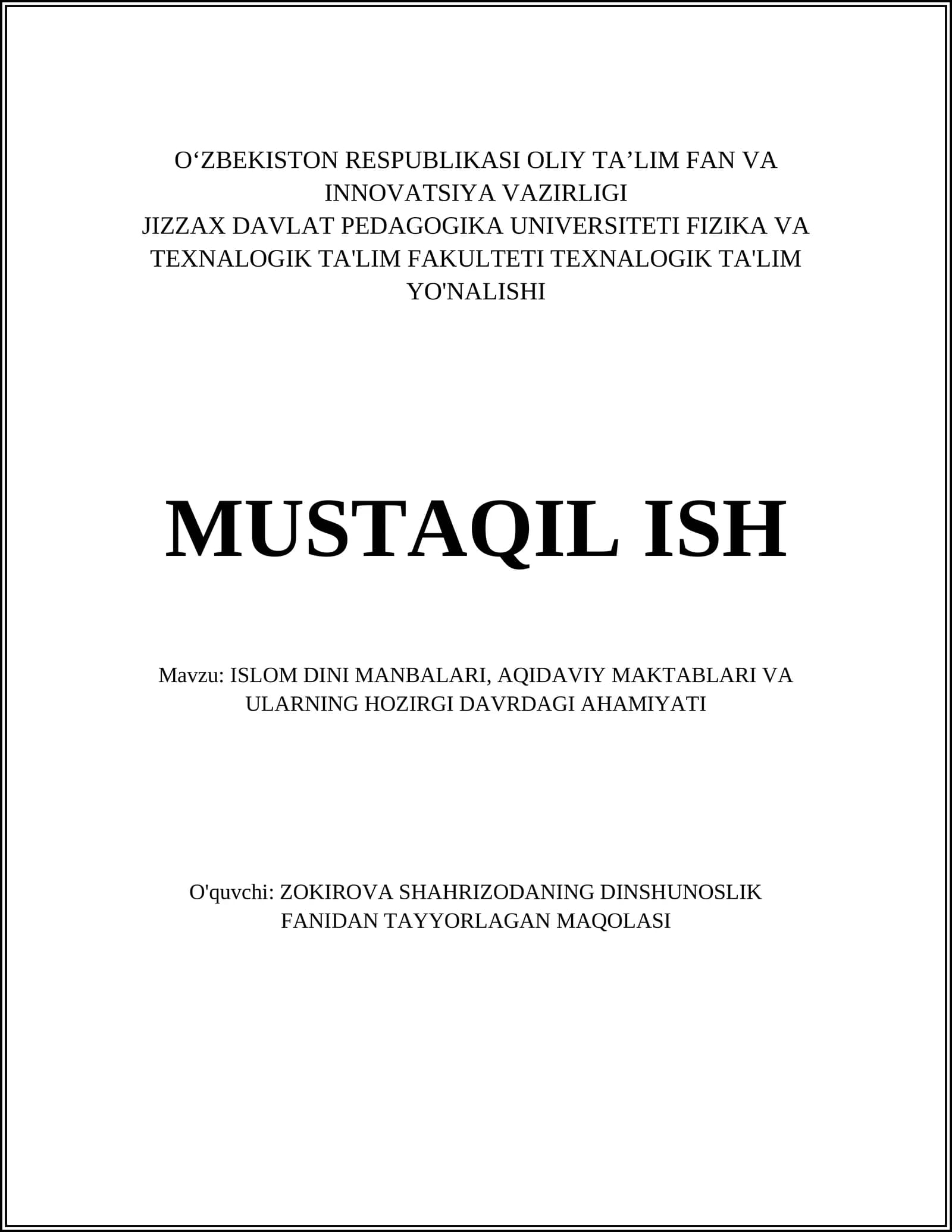 O‘ZBEKISTON RESPUBLIKASI OLIY TA’LIM FAN VA INNOVATSIYA VAZIRLIGI
JIZZAX DAVLAT PEDAGOGIKA UNIVERSITETI FIZIKA VA TEXNALOGIK TA'LIM FAKULTETI TEXNALOGIK TA'LIM YO'NALISHI

MUSTAQIL ISH

Mavzu: ISLOM DINI MANBALARI, AQIDAVIY MAKTABLARI VA ULARNING HOZIRGI DAVRDAGI AHAMIYATI

O'quvchi: ZOKIROVA SHAHRIZODANING DINSHUNOSLIK FANIDAN TAYYORLAGAN MAQOLASI